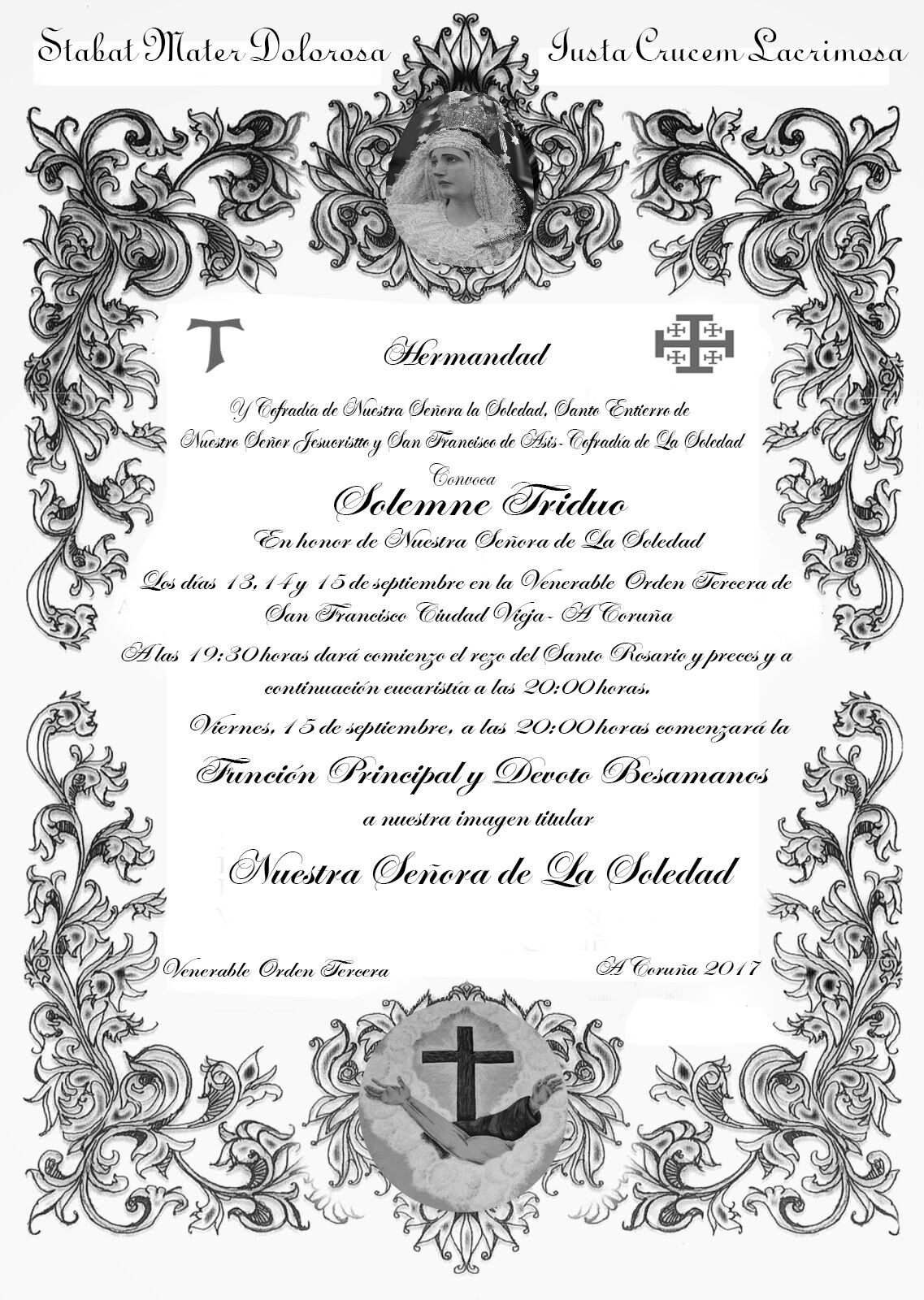 Stabat Mater Dolorosa Iusta Crucem Lacrimosa

Hermandad

Y Cofradía de Nuestra Señora la Soledad, Santo Entierro de Nuestro Señor Jesucristto y San Francisco de Asís- Cofradía de La Soledad

Convoca

Solemne Triduo

En honor de Nuestra Señora de La Soledad

Los días 13, 14 y 15 de septiembre en la Venerable Orden Tercera de San Francisco Ciudad Vieja - A Coruña

A las 19:30 horas dará comienzo el rezo del Santo Rosario y preces y a continuación eucaristía a las 20:00 horas.

Viernes, 15 de septiembre, a las 20:00 horas comenzará la

Función Principal y Devoto Besamanos

a nuestra imagen titular

Nuestra Señora de La Soledad

Venerable Orden Tercera A Coruña 2017